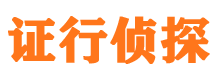 证行侦探